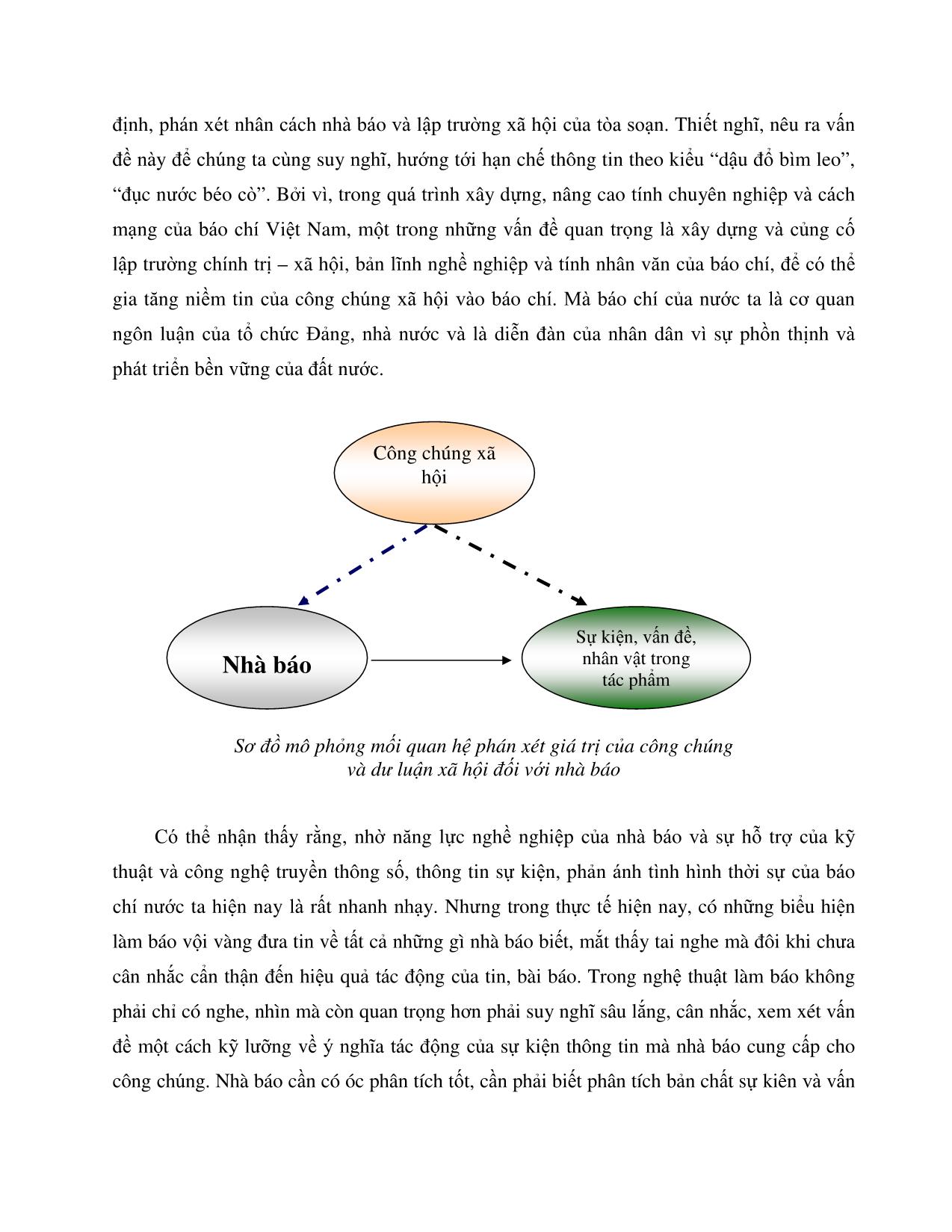 định, phán xét nhân cách nhà báo và lập trường xã hội của tòa soạn. Thiết nghĩ, nêu ra vấn đề này để chúng ta cùng suy nghĩ, hướng tới hạn chế thông tin theo kiểu “dậu đổ bìm leo”, “đục nước béo cò”. Bởi vì, trong quá trình xây dựng, nâng cao tính chuyên nghiệp và cách mạng của báo chí Việt Nam, một trong những vấn đề quan trọng là xây dựng và củng cố lập trường chính trị – xã hội, bản lĩnh nghề nghiệp và tính nhân văn của báo chí, để có thể gia tăng niềm tin của công chúng xã hội vào báo chí. Mà báo chí của nước ta là cơ quan ngôn luận của tổ chức Đảng, nhà nước và là diễn đàn của nhân dân vì sự phồn thịnh và phát triển bền vững của đất nước.

Công chúng xã hội

Nhà báo

Sự kiện, vấn đề, nhân vật trong tác phẩm

Sơ đồ mô phỏng mối quan hệ phán xét giá trị của công chúng và dư luận xã hội đối với nhà báo

Có thể nhận thấy rằng, nhờ năng lực nghề nghiệp của nhà báo và sự hỗ trợ của kỹ thuật và công nghệ truyền thông số, thông tin sự kiện, phản ánh tình hình thời sự của báo chí nước ta hiện nay là rất nhanh nhạy. Nhưng trong thực tế hiện nay, có những biểu hiện làm báo vội vàng đưa tin về tất cả những gì nhà báo biết, mắt thấy tai nghe mà đôi khi chưa cân nhắc cẩn thận đến hiệu quả tác động của tin, bài báo. Trong nghệ thuật làm báo không phải chỉ có nghe, nhìn mà còn quan trọng hơn phải suy nghĩ sâu lắng, cân nhắc, xem xét vấn đề một cách kỹ lưỡng về ý nghĩa tác động của sự kiện thông tin mà nhà báo cung cấp cho công chúng. Nhà báo cần có óc phân tích tốt, cần phải biết phân tích bản chất sự kiên và vấn